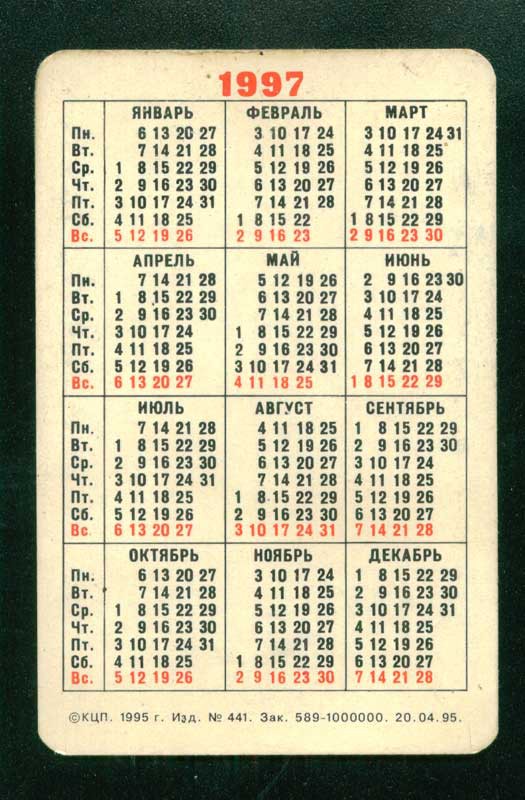 1997

| | ЯНВАРЬ | ФЕВРАЛЬ | МАРТ |
|---|---|---|---|
| Пн. | 6 13 20 27 | 3 10 17 24 | 3 10 17 24 31 |
| Вт. | 7 14 21 28 | 4 11 18 25 | 4 11 18 25 |
| Ср. | 1 8 15 22 29 | 5 12 19 26 | 5 12 19 26 |
| Чт. | 2 9 16 23 30 | 6 13 20 27 | 6 13 20 27 |
| Пт. | 3 10 17 24 31 | 7 14 21 28 | 7 14 21 28 |
| Сб. | 4 11 18 25 | 1 8 15 22 | 1 8 15 22 29 |
| Вс. | 5 12 19 26 | 2 9 16 23 | 2 9 16 23 30 |

| | АПРЕЛЬ | МАЙ | ИЮНЬ |
|---|---|---|---|
| Пн. | 7 14 21 28 | 5 12 19 26 | 2 9 16 23 30 |
| Вт. | 1 8 15 22 29 | 6 13 20 27 | 3 10 17 24 |
| Ср. | 2 9 16 23 30 | 7 14 21 28 | 4 11 18 25 |
| Чт. | 3 10 17 24 | 1 8 15 22 29 | 5 12 19 26 |
| Пт. | 4 11 18 25 | 2 9 16 23 30 | 6 13 20 27 |
| Сб. | 5 12 19 26 | 3 10 17 24 31 | 7 14 21 28 |
| Вс. | 6 13 20 27 | 4 11 18 25 | 1 8 15 22 29 |

| | ИЮЛЬ | АВГУСТ | СЕНТЯБРЬ |
|---|---|---|---|
| Пн. | 7 14 21 28 | 4 11 18 25 | 1 8 15 22 29 |
| Вт. | 1 8 15 22 29 | 5 12 19 26 | 2 9 16 23 30 |
| Ср. | 2 9 16 23 30 | 6 13 20 27 | 3 10 17 24 |
| Чт. | 3 10 17 24 31 | 7 14 21 28 | 4 11 18 25 |
| Пт. | 4 11 18 25 | 1 8 15 22 29 | 5 12 19 26 |
| Сб. | 5 12 19 26 | 2 9 16 23 30 | 6 13 20 27 |
| Вс. | 6 13 20 27 | 3 10 17 24 31 | 7 14 21 28 |

| | ОКТЯБРЬ | НОЯБРЬ | ДЕКАБРЬ |
|---|---|---|---|
| Пн. | 6 13 20 27 | 3 10 17 24 | 1 8 15 22 29 |
| Вт. | 7 14 21 28 | 4 11 18 25 | 2 9 16 23 30 |
| Ср. | 1 8 15 22 29 | 5 12 19 26 | 3 10 17 24 31 |
| Чт. | 2 9 16 23 30 | 6 13 20 27 | 4 11 18 25 |
| Пт. | 3 10 17 24 31 | 7 14 21 28 | 5 12 19 26 |
| Сб. | 4 11 18 25 | 1 8 15 22 29 | 6 13 20 27 |
| Вс. | 5 12 19 26 | 2 9 16 23 30 | 7 14 21 28 |

©КЦП. 1995 г. Изд. № 441. Зак. 589-1000000. 20.04.95.